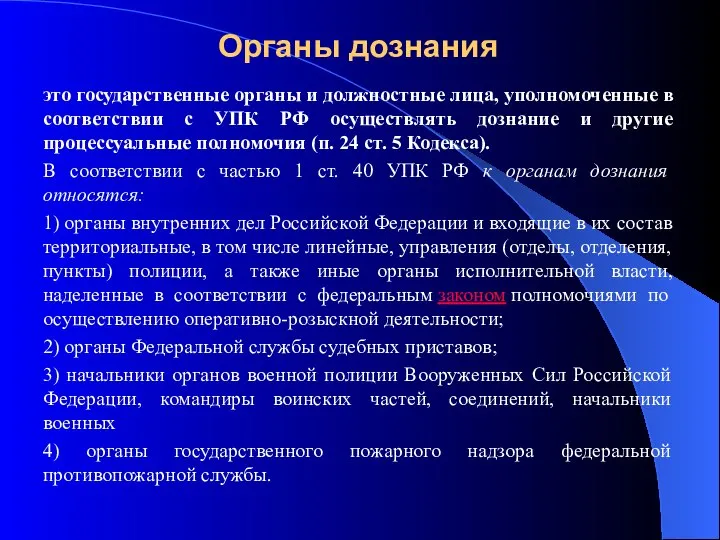 Органы дознания

это государственные органы и должностные лица, уполномоченные в соответствии с УПК РФ осуществлять дознание и другие процессуальные полномочия (п. 24 ст. 5 Кодекса).

В соответствии с частью 1 ст. 40 УПК РФ к органам дознания относятся:

1) органы внутренних дел Российской Федерации и входящие в их состав территориальные, в том числе линейные, управления (отделы, отделения, пункты) полиции, а также иные органы исполнительной власти, наделенные в соответствии с федеральным законом полномочиями по осуществлению оперативно-розыскной деятельности;

2) органы Федеральной службы судебных приставов;

3) начальники органов военной полиции Вооруженных Сил Российской Федерации, командиры воинских частей, соединений, начальники военных

4) органы государственного пожарного надзора федеральной противопожарной службы.